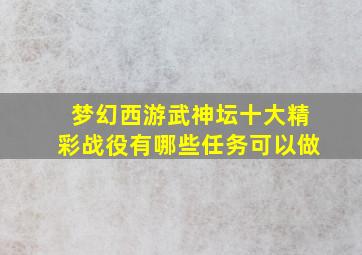 梦幻西游武神坛十大精彩战役有哪些任务可以做